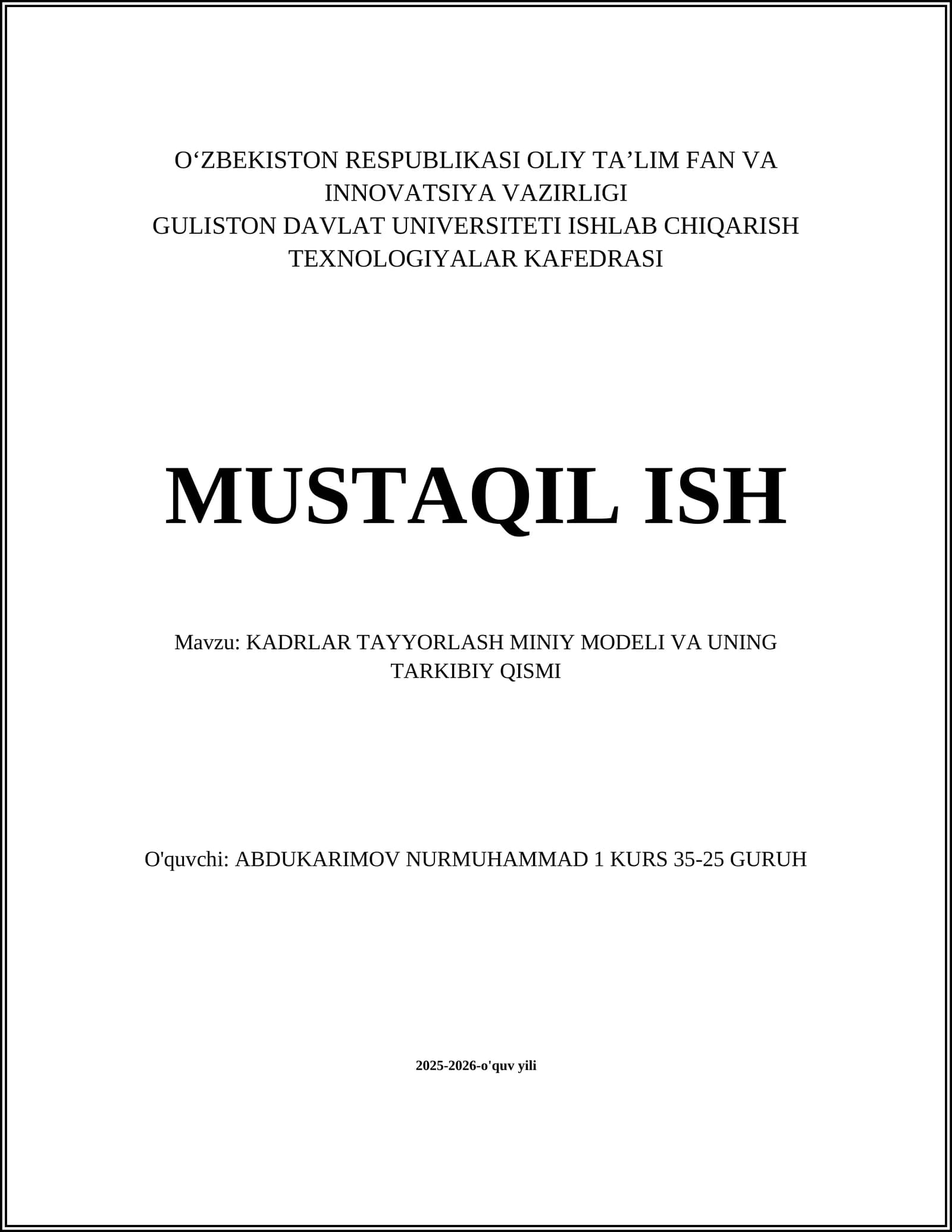 O‘ZBEKISTON RESPUBLIKASI OLIY TA’LIM FAN VA INNOVATSIYA VAZIRLIGI
GULISTON DAVLAT UNIVERSITETI ISHLAB CHIQARISH TEXNOLOGIYALAR KAFEDRASI

MUSTAQIL ISH

Mavzu: KADRLAR TAYYORLASH MINIY MODELI VA UNING TARKIBIY QISMI

O'quvchi: ABDUKARIMOV NURMUHAMMAD 1 KURS 35-25 GURUH

2025-2026-o'quv yili